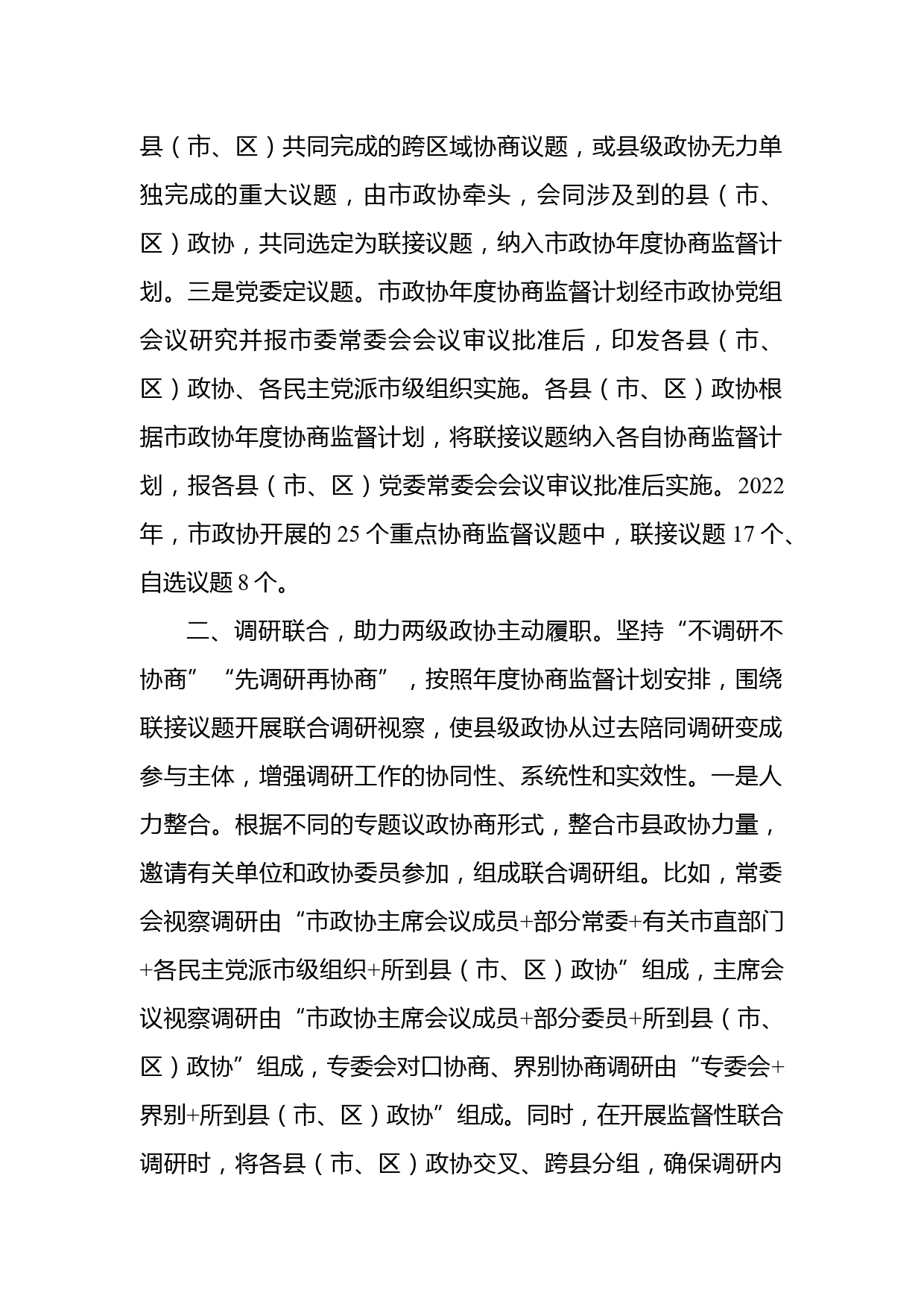 县（市、区）共同完成的跨区域协商议题，或县级政协无力单独完成的重大议题，由市政协牵头，会同涉及到的县（市、区）政协，共同选定为联接议题，纳入市政协年度协商监督计划。三是党委定议题。市政协年度协商监督计划经市政协党组会议研究并报市委常委会会议审议批准后，印发各县（市、区）政协、各民主党派市级组织实施。各县（市、区）政协根据市政协年度协商监督计划，将联接议题纳入各自协商监督计划，报各县（市、区）党委常委会会议审议批准后实施。2022年，市政协开展的25个重点协商监督议题中，联接议题17个、自选议题8个。

二、调研联合，助力两级政协主动履职。坚持“不调研不协商”“先调研再协商”，按照年度协商监督计划安排，围绕联接议题开展联合调研视察，使县级政协从过去陪同调研变成参与主体，增强调研工作的协同性、系统性和实效性。一是人力整合。根据不同的专题议政协商形式，整合市县政协力量，邀请有关单位和政协委员参加，组成联合调研组。比如，常委会视察调研由“市政协主席会议成员+部分常委+有关市直部门+各民主党派市级组织+所到县（市、区）政协”组成，主席会议视察调研由“市政协主席会议成员+部分委员+所到县（市、区）政协”组成，专委会对口协商、界别协商调研由“专委会+界别+所到县（市、区）政协”组成。同时，在开展监督性联合调研时，将各县（市、区）政协交叉、跨县分组，确保调研内